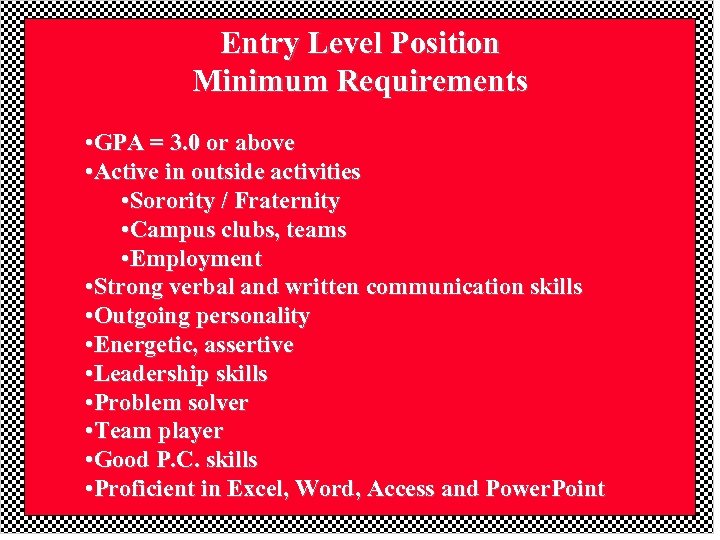 Entry Level Position
Minimum Requirements

•GPA = 3.0 or above
•Active in outside activities
•Sorority / Fraternity
•Campus clubs, teams
•Employment
•Strong verbal and written communication skills
•Outgoing personality
•Energetic, assertive
•Leadership skills
•Problem solver
•Team player
•Good P.C. skills
•Proficient in Excel, Word, Access and PowerPoint